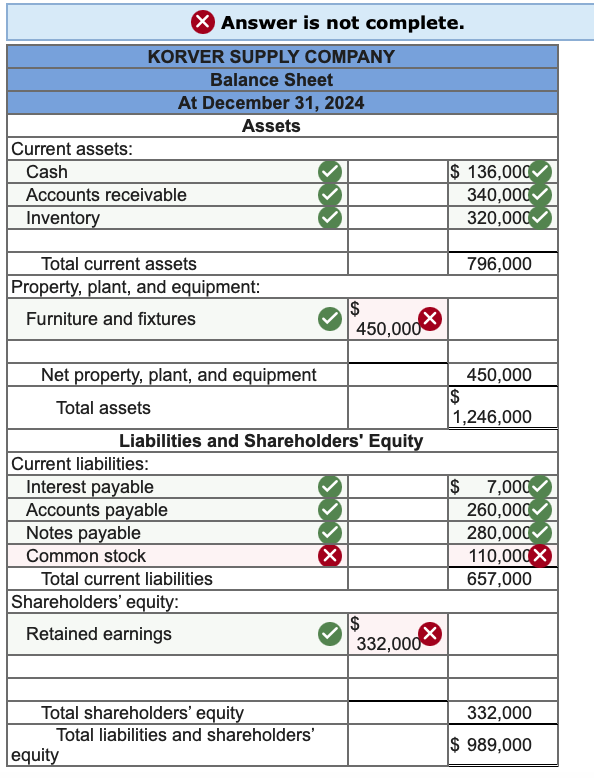 Answer is not complete.

| KORVER SUPPLY COMPANY | | |
|---|---|---|
| Balance Sheet | | |
| At December 31, 2024 | | |
| Assets | | |
| Current assets: | | |
| Cash | | $ 136,000 |
| Accounts receivable | | 340,000 |
| Inventory | | 320,000 |
| | | |
| Total current assets | | 796,000 |
| Property, plant, and equipment: | | |
| Furniture and fixtures | $ 450,000 | |
| | | |
| Net property, plant, and equipment | | 450,000 |
| Total assets | | $ 1,246,000 |
| Liabilities and Shareholders' Equity | | |
| Current liabilities: | | |
| Interest payable | | $ 7,000 |
| Accounts payable | | 260,000 |
| Notes payable | | 280,000 |
| Common stock | | 110,000 |
| Total current liabilities | | 657,000 |
| Shareholders' equity: | | |
| Retained earnings | $ 332,000 | |
| | | |
| | | |
| Total shareholders' equity | | 332,000 |
| Total liabilities and shareholders' equity | | $ 989,000 |